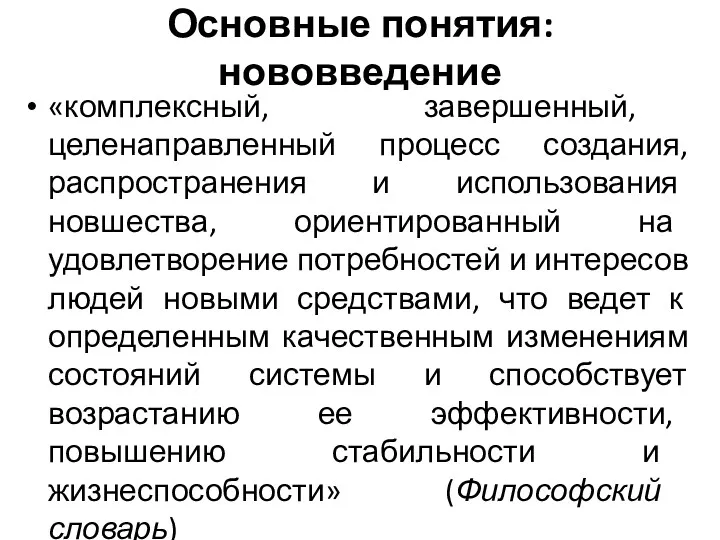 Основные понятия: нововведение

• «комплексный, завершенный, целенаправленный процесс создания, распространения и использования новшества, ориентированный на удовлетворение потребностей и интересов людей новыми средствами, что ведет к определенным качественным изменениям состояний системы и способствует возрастанию ее эффективности, повышению стабильности и жизнеспособности» (Философский словарь)